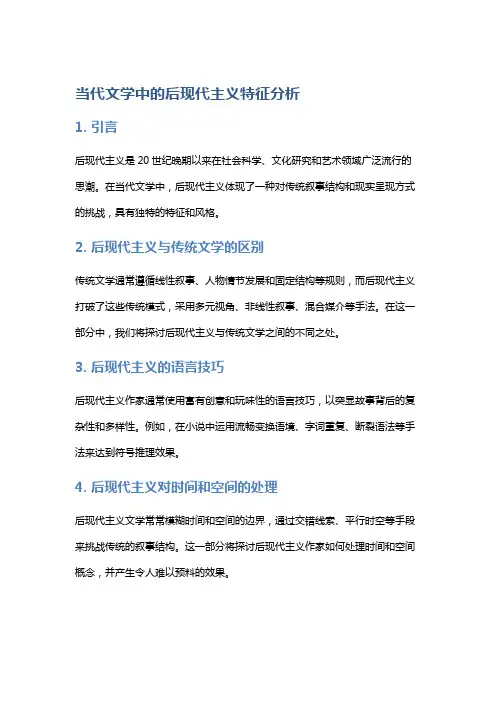 当代文学中的后现代主义特征分析

1. 引言

后现代主义是 20 世纪晚期以来在社会科学、文化研究和艺术领域广泛流行的思潮。在当代文学中，后现代主义体现了一种对传统叙事结构和现实呈现方式的挑战，具有独特的特征和风格。

2. 后现代主义与传统文学的区别

传统文学通常遵循线性叙事、人物情节发展和固定结构等规则，而后现代主义打破了这些传统模式，采用多元视角、非线性叙事、混合媒介等手法。在这一部分中，我们将探讨后现代主义与传统文学之间的不同之处。

3. 后现代主义的语言技巧

后现代主义作家通常使用富有创意和玩味性的语言技巧，以突显故事背后的复杂性和多样性。例如，在小说中运用流畅变换语境、字词重复、断裂语法等手法来达到符号推理效果。

4. 后现代主义对时间和空间的处理

后现代主义文学常常模糊时间和空间的边界，通过交错线索、平行时空等手段来挑战传统的叙事结构。这一部分将探讨后现代主义作家如何处理时间和空间概念，并产生令人难以预料的效果。